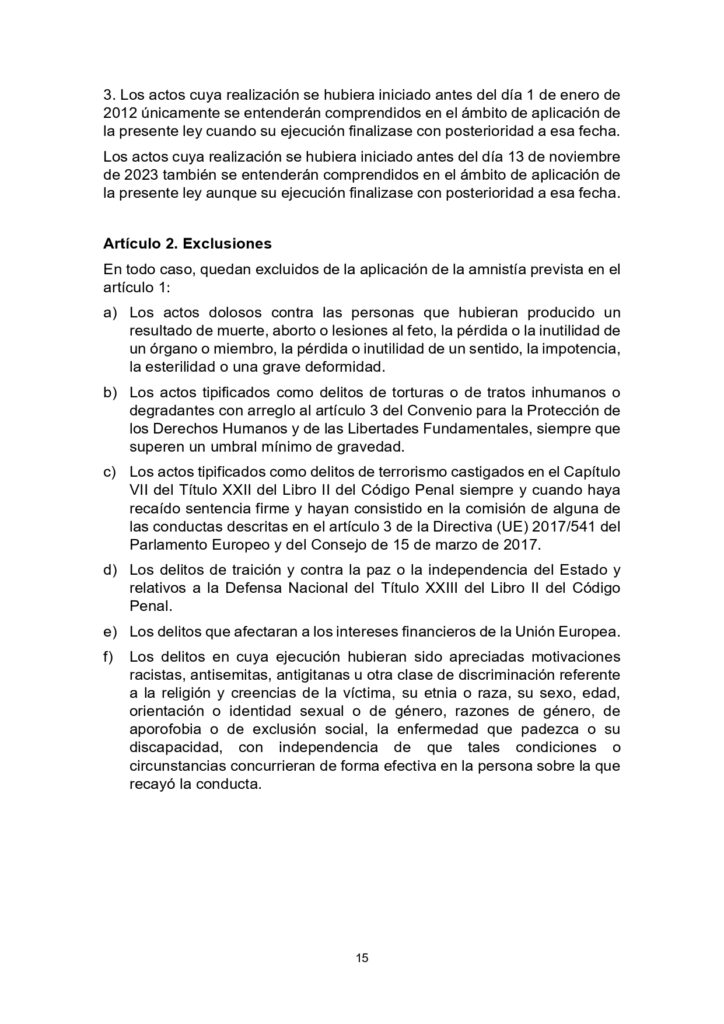 3. Los actos cuya realización se hubiera iniciado antes del día 1 de enero de 2012 únicamente se entenderán comprendidos en el ámbito de aplicación de la presente ley cuando su ejecución finalizase con posterioridad a esa fecha.

Los actos cuya realización se hubiera iniciado antes del día 13 de noviembre de 2023 también se entenderán comprendidos en el ámbito de aplicación de la presente ley aunque su ejecución finalizase con posterioridad a esa fecha.

Artículo 2. Exclusiones

En todo caso, quedan excluidos de la aplicación de la amnistía prevista en el artículo 1:

a) Los actos dolosos contra las personas que hubieran producido un resultado de muerte, aborto o lesiones al feto, la pérdida o la inutilidad de un órgano o miembro, la pérdida o inutilidad de un sentido, la impotencia, la esterilidad o una grave deformidad.

b) Los actos tipificados como delitos de torturas o de tratos inhumanos o degradantes con arreglo al artículo 3 del Convenio para la Protección de los Derechos Humanos y de las Libertades Fundamentales, siempre que superen un umbral mínimo de gravedad.

c) Los actos tipificados como delitos de terrorismo castigados en el Capítulo VII del Título XXII del Libro II del Código Penal siempre y cuando haya recaído sentencia firme y hayan consistido en la comisión de alguna de las conductas descritas en el artículo 3 de la Directiva (UE) 2017/541 del Parlamento Europeo y del Consejo de 15 de marzo de 2017.

d) Los delitos de traición y contra la paz o la independencia del Estado y relativos a la Defensa Nacional del Título XXIII del Libro II del Código Penal.

e) Los delitos que afectaran a los intereses financieros de la Unión Europea.

f) Los delitos en cuya ejecución hubieran sido apreciadas motivaciones racistas, antisemitas, antigitanas u otra clase de discriminación referente a la religión y creencias de la víctima, su etnia o raza, su sexo, edad, orientación o identidad sexual o de género, razones de género, de aporofobia o de exclusión social, la enfermedad que padezca o su discapacidad, con independencia de que tales condiciones o circunstancias concurrieran de forma efectiva en la persona sobre la que recayó la conducta.

15